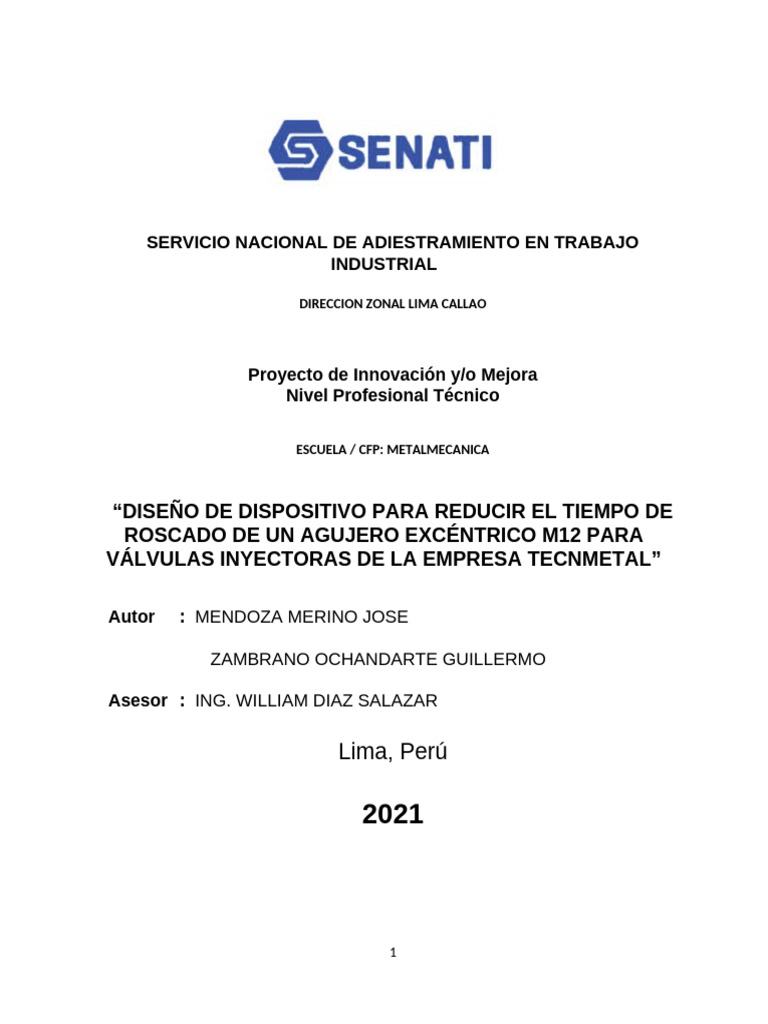 SENATI

SERVICIO NACIONAL DE ADIESTRAMIENTO EN TRABAJO INDUSTRIAL

DIRECCION ZONAL LIMA CALLAO

Proyecto de Innovación y/o Mejora
Nivel Profesional Técnico

ESCUELA / CFP: METALMECANICA

“DISEÑO DE DISPOSITIVO PARA REDUCIR EL TIEMPO DE ROSCADO DE UN AGUJERO EXCÉNTRICO M12 PARA VÁLVULAS INYECTORAS DE LA EMPRESA TECNMETAL”

Autor : MENDOZA MERINO JOSE

ZAMBRANO OCHANDARTE GUILLERMO

Asesor : ING. WILLIAM DIAZ SALAZAR

Lima, Perú

2021

1